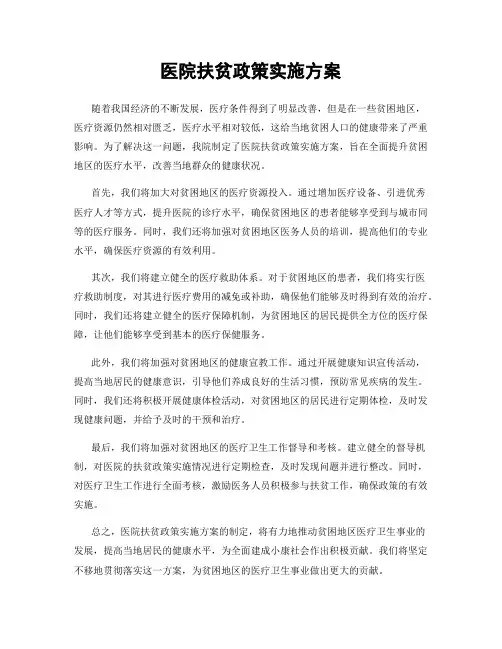 医院扶贫政策实施方案

随着我国经济的不断发展，医疗条件得到了明显改善，但是在一些贫困地区，医疗资源仍然相对匮乏，医疗水平相对较低，这给当地贫困人口的健康带来了严重影响。为了解决这一问题，我院制定了医院扶贫政策实施方案，旨在全面提升贫困地区的医疗水平，改善当地群众的健康状况。

首先，我们将加大对贫困地区的医疗资源投入。通过增加医疗设备、引进优秀医疗人才等方式，提升医院的诊疗水平，确保贫困地区的患者能够享受到与城市同等的医疗服务。同时，我们还将加强对贫困地区医务人员的培训，提高他们的专业水平，确保医疗资源的有效利用。

其次，我们将建立健全的医疗救助体系。对于贫困地区的患者，我们将实行医疗救助制度，对其进行医疗费用的减免或补助，确保他们能够及时得到有效的治疗。同时，我们还将建立健全的医疗保障机制，为贫困地区的居民提供全方位的医疗保障，让他们能够享受到基本的医疗保健服务。

此外，我们将加强对贫困地区的健康宣教工作。通过开展健康知识宣传活动，提高当地居民的健康意识，引导他们养成良好的生活习惯，预防常见疾病的发生。同时，我们还将积极开展健康体检活动，对贫困地区的居民进行定期体检，及时发现健康问题，并给予及时的干预和治疗。

最后，我们将加强对贫困地区的医疗卫生工作督导和考核。建立健全的督导机制，对医院的扶贫政策实施情况进行定期检查，及时发现问题并进行整改。同时，对医疗卫生工作进行全面考核，激励医务人员积极参与扶贫工作，确保政策的有效实施。

总之，医院扶贫政策实施方案的制定，将有力地推动贫困地区医疗卫生事业的发展，提高当地居民的健康水平，为全面建成小康社会作出积极贡献。我们将坚定不移地贯彻落实这一方案，为贫困地区的医疗卫生事业做出更大的贡献。